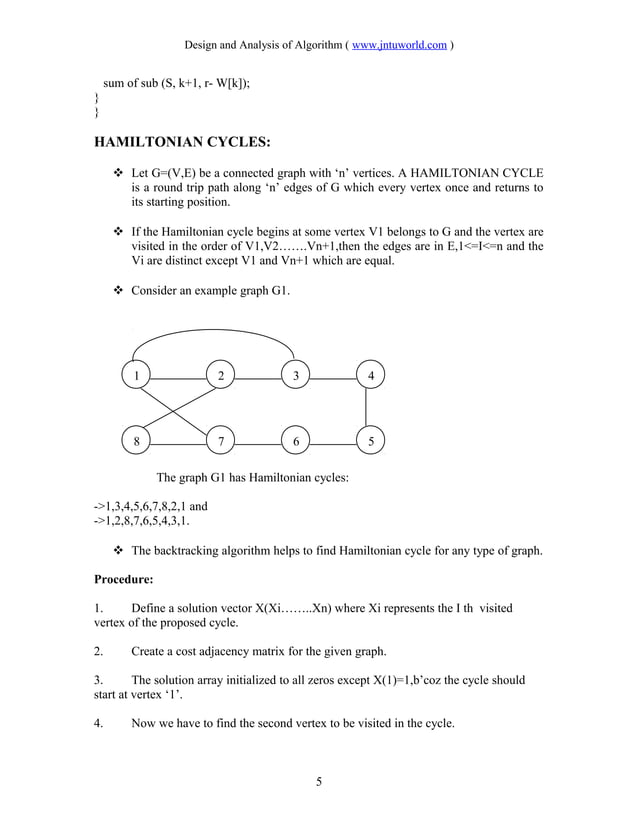 Design and Analysis of Algorithm ( www.jntuworld.com )

sum of sub (S, k+1, r- W[k]);
}
}

HAMILTONIAN CYCLES:

❖ Let G=(V,E) be a connected graph with 'n' vertices. A HAMILTONIAN CYCLE is a round trip path along 'n' edges of G which every vertex once and returns to its starting position.

❖ If the Hamiltonian cycle begins at some vertex V1 belongs to G and the vertex are visited in the order of V1,V2…….Vn+1,then the edges are in E,1<=I<=n and the Vi are distinct except V1 and Vn+1 which are equal.

❖ Consider an example graph G1.

1 2 3 4
8 7 6 5

The graph G1 has Hamiltonian cycles:

->1,3,4,5,6,7,8,2,1 and
->1,2,8,7,6,5,4,3,1.

❖ The backtracking algorithm helps to find Hamiltonian cycle for any type of graph.

Procedure:

1. Define a solution vector X(Xi……..Xn) where Xi represents the I th visited vertex of the proposed cycle.

2. Create a cost adjacency matrix for the given graph.

3. The solution array initialized to all zeros except X(1)=1,b'coz the cycle should start at vertex '1'.

4. Now we have to find the second vertex to be visited in the cycle.

5